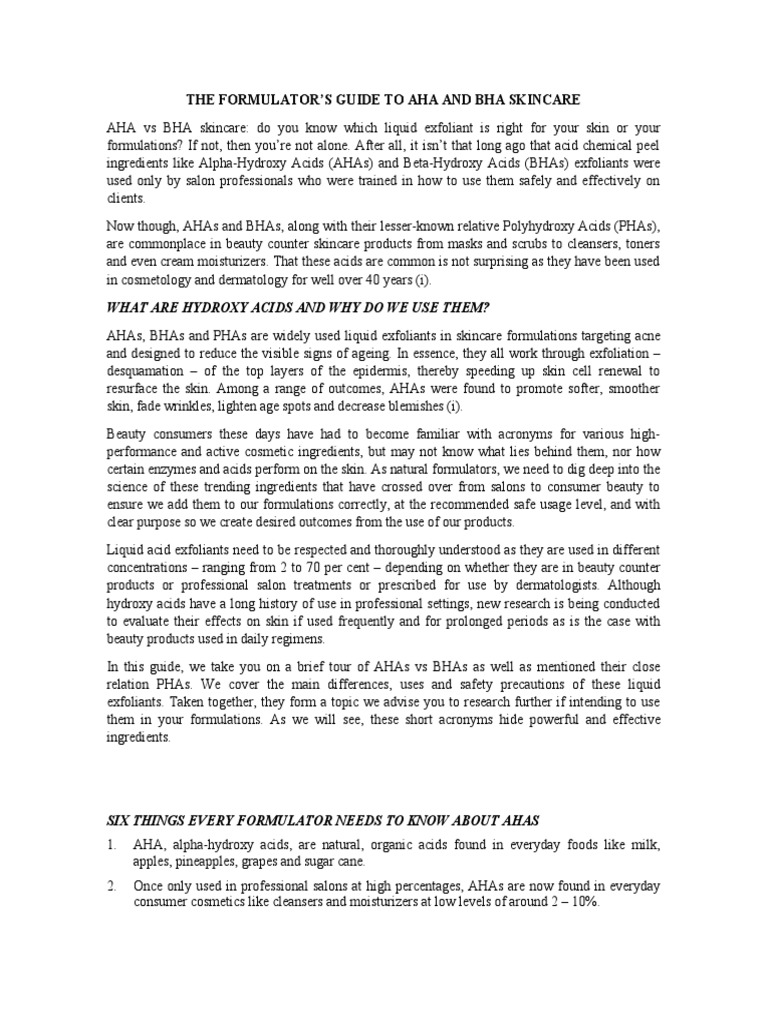 THE FORMULATOR'S GUIDE TO AHA AND BHA SKINCARE

AHA vs BHA skincare: do you know which liquid exfoliant is right for your skin or your formulations? If not, then you're not alone. After all, it isn't that long ago that acid chemical peel ingredients like Alpha-Hydroxy Acids (AHAs) and Beta-Hydroxy Acids (BHAs) exfoliants were used only by salon professionals who were trained in how to use them safely and effectively on clients.

Now though, AHAs and BHAs, along with their lesser-known relative Polyhydroxy Acids (PHAs), are commonplace in beauty counter skincare products from masks and scrubs to cleansers, toners and even cream moisturizers. That these acids are common is not surprising as they have been used in cosmetology and dermatology for well over 40 years (i).

WHAT ARE HYDROXY ACIDS AND WHY DO WE USE THEM?

AHAs, BHAs and PHAs are widely used liquid exfoliants in skincare formulations targeting acne and designed to reduce the visible signs of ageing. In essence, they all work through exfoliation – desquamation – of the top layers of the epidermis, thereby speeding up skin cell renewal to resurface the skin. Among a range of outcomes, AHAs were found to promote softer, smoother skin, fade wrinkles, lighten age spots and decrease blemishes (i).

Beauty consumers these days have had to become familiar with acronyms for various high-performance and active cosmetic ingredients, but may not know what lies behind them, nor how certain enzymes and acids perform on the skin. As natural formulators, we need to dig deep into the science of these trending ingredients that have crossed over from salons to consumer beauty to ensure we add them to our formulations correctly, at the recommended safe usage level, and with clear purpose so we create desired outcomes from the use of our products.

Liquid acid exfoliants need to be respected and thoroughly understood as they are used in different concentrations – ranging from 2 to 70 per cent – depending on whether they are in beauty counter products or professional salon treatments or prescribed for use by dermatologists. Although hydroxy acids have a long history of use in professional settings, new research is being conducted to evaluate their effects on skin if used frequently and for prolonged periods as is the case with beauty products used in daily regimens.

In this guide, we take you on a brief tour of AHAs vs BHAs as well as mentioned their close relation PHAs. We cover the main differences, uses and safety precautions of these liquid exfoliants. Taken together, they form a topic we advise you to research further if intending to use them in your formulations. As we will see, these short acronyms hide powerful and effective ingredients.

SIX THINGS EVERY FORMULATOR NEEDS TO KNOW ABOUT AHAS

1. AHA, alpha-hydroxy acids, are natural, organic acids found in everyday foods like milk, apples, pineapples, grapes and sugar cane.

2. Once only used in professional salons at high percentages, AHAs are now found in everyday consumer cosmetics like cleansers and moisturizers at low levels of around 2 – 10%.